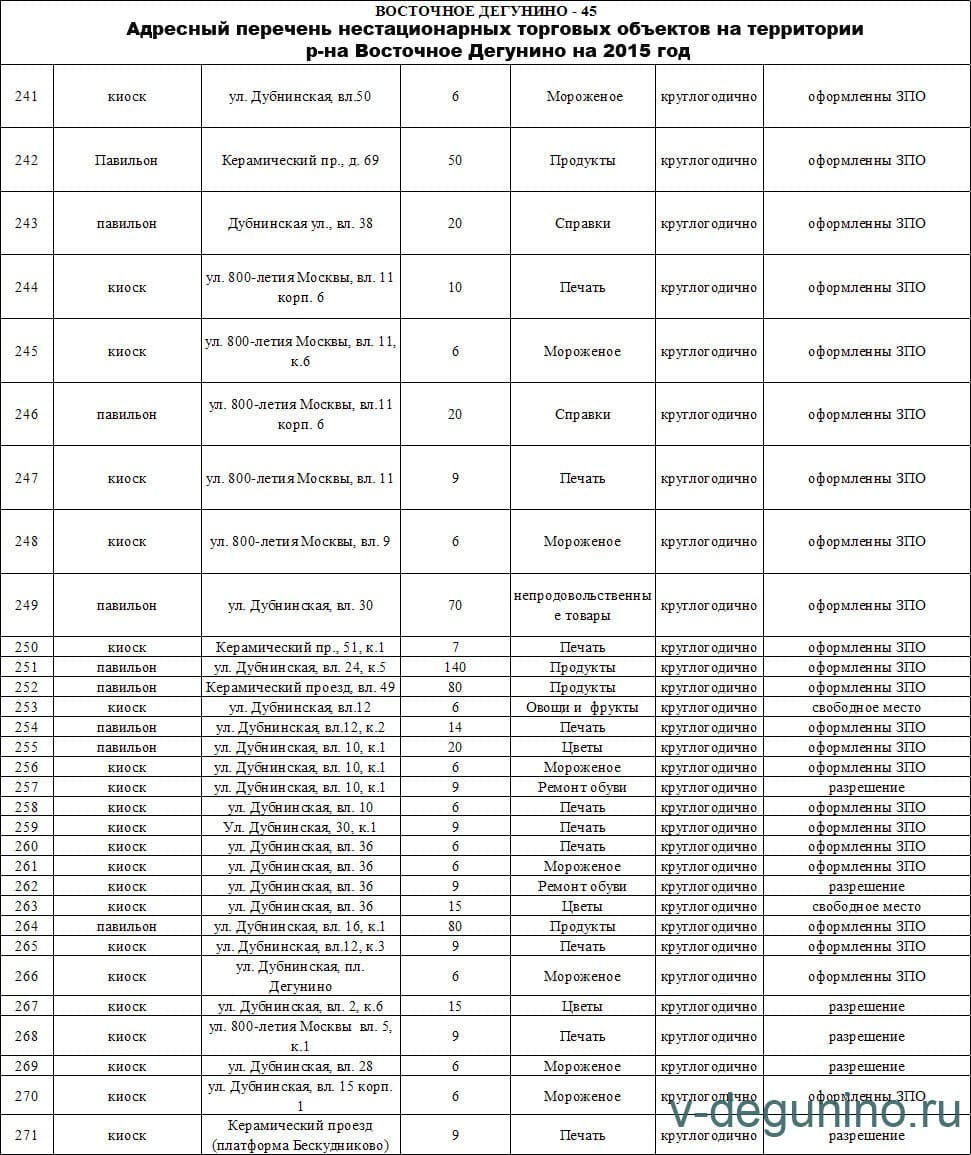 ВОСТОЧНОЕ ДЕГУНИНО - 45
Адресный перечень нестационарных торговых объектов на территории р-на Восточное Дегунино на 2015 год

| | | | | | | |
|---|---|---|---|---|---|---|
| 241 | киоск | ул. Дубнинская, вл.50 | 6 | Мороженое | круглогодично | оформленны ЗПО |
| 242 | Павильон | Керамический пр., д. 69 | 50 | Продукты | круглогодично | оформленны ЗПО |
| 243 | павильон | Дубнинская ул., вл. 38 | 20 | Справки | круглогодично | оформленны ЗПО |
| 244 | киоск | ул. 800-летия Москвы, вл. 11 корп. 6 | 10 | Печать | круглогодично | оформленны ЗПО |
| 245 | киоск | ул. 800-летия Москвы, вл. 11, к.6 | 6 | Мороженое | круглогодично | оформленны ЗПО |
| 246 | павильон | ул. 800-летия Москвы, вл.11 корп. 6 | 20 | Справки | круглогодично | оформленны ЗПО |
| 247 | киоск | ул. 800-летия Москвы, вл. 11 | 9 | Печать | круглогодично | оформленны ЗПО |
| 248 | киоск | ул. 800-летия Москвы, вл. 9 | 6 | Мороженое | круглогодично | оформленны ЗПО |
| 249 | павильон | ул. Дубнинская, вл. 30 | 70 | непродовольственные товары | круглогодично | оформленны ЗПО |
| 250 | киоск | Керамический пр., 51, к.1 | 7 | Печать | круглогодично | оформленны ЗПО |
| 251 | павильон | ул. Дубнинская, вл. 24, к.5 | 140 | Продукты | круглогодично | оформленны ЗПО |
| 252 | павильон | Керамический проезд, вл. 49 | 80 | Продукты | круглогодично | оформленны ЗПО |
| 253 | киоск | ул. Дубнинская, вл.12 | 6 | Овощи и фрукты | круглогодично | свободное место |
| 254 | павильон | ул. Дубнинская, вл.12, к.2 | 14 | Печать | круглогодично | оформленны ЗПО |
| 255 | павильон | ул. Дубнинская, вл. 10, к.1 | 20 | Цветы | круглогодично | оформленны ЗПО |
| 256 | киоск | ул. Дубнинская, вл. 10, к.1 | 6 | Мороженое | круглогодично | оформленны ЗПО |
| 257 | киоск | ул. Дубнинская, вл. 10, к.1 | 9 | Ремонт обуви | круглогодично | разрешение |
| 258 | киоск | ул. Дубнинская, вл. 10 | 6 | Печать | круглогодично | оформленны ЗПО |
| 259 | киоск | Ул. Дубнинская, 30, к.1 | 9 | Печать | круглогодично | оформленны ЗПО |
| 260 | киоск | ул. Дубнинская, вл. 36 | 6 | Печать | круглогодично | оформленны ЗПО |
| 261 | киоск | ул. Дубнинская, вл. 36 | 6 | Мороженое | круглогодично | оформленны ЗПО |
| 262 | киоск | ул. Дубнинская, вл. 36 | 9 | Ремонт обуви | круглогодично | разрешение |
| 263 | киоск | ул. Дубнинская, вл. 36 | 15 | Цветы | круглогодично | свободное место |
| 264 | павильон | ул. Дубнинская, вл. 16, к.1 | 80 | Продукты | круглогодично | оформленны ЗПО |
| 265 | киоск | ул. Дубнинская, вл.12, к.3 | 9 | Печать | круглогодично | оформленны ЗПО |
| 266 | киоск | ул. Дубнинская, пл. Дегунино | 6 | Мороженое | круглогодично | оформленны ЗПО |
| 267 | киоск | ул. Дубнинская, вл. 2, к.6 | 15 | Цветы | круглогодично | разрешение |
| 268 | киоск | ул. 800-летия Москвы вл. 5, к.1 | 9 | Печать | круглогодично | разрешение |
| 269 | киоск | ул. Дубнинская, вл. 28 | 6 | Мороженое | круглогодично | разрешение |
| 270 | киоск | ул. Дубнинская, вл. 15 корп. 1 | 6 | Мороженое | круглогодично | оформленны ЗПО |
| 271 | киоск | Керамический проезд (платформа Бескудниково) | 9 | Печать | круглогодично | разрешение |

v-degunino.ru